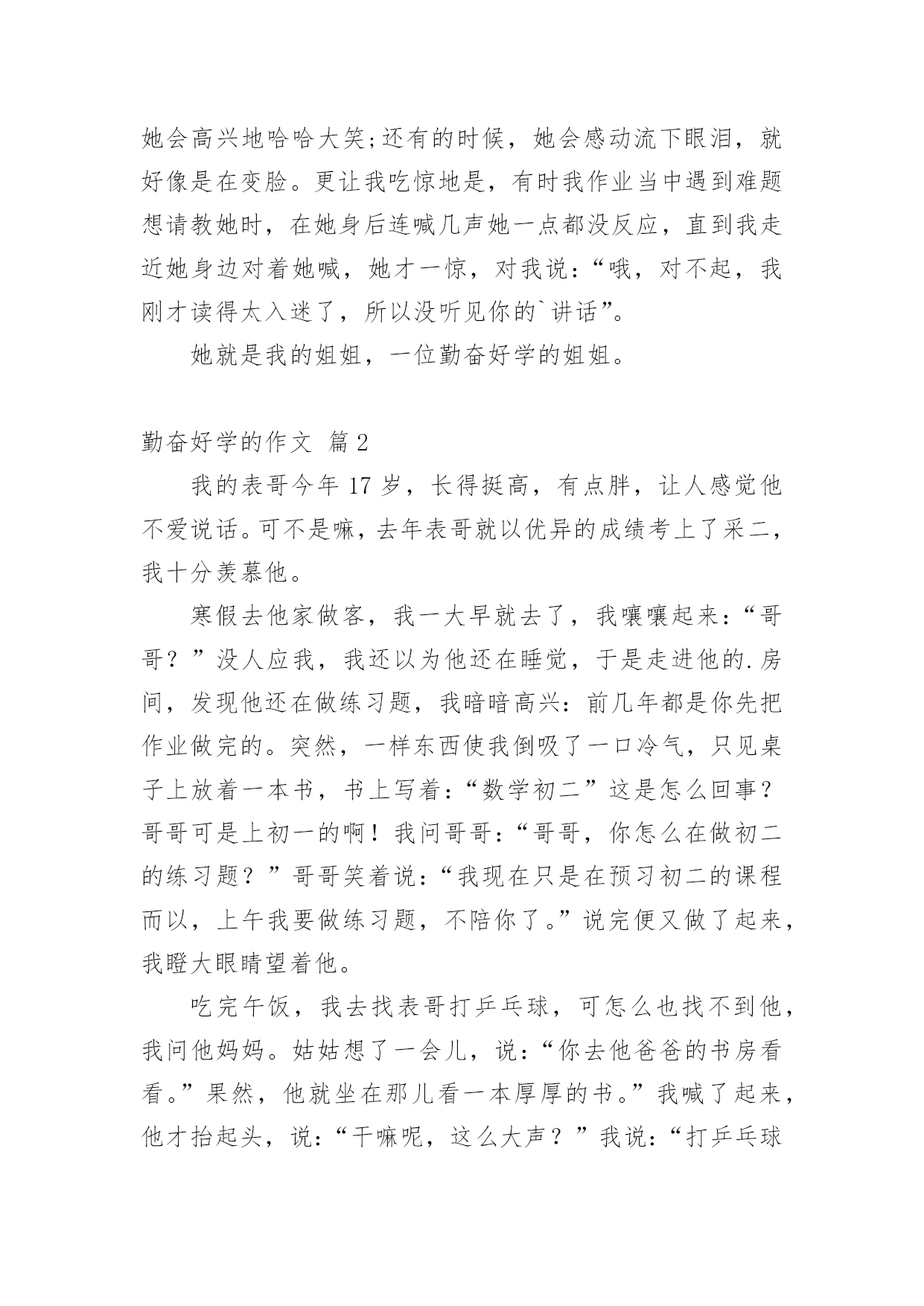 她会高兴地哈哈大笑;还有的时候，她会感动流下眼泪，就好像是在变脸。更让我吃惊地是，有时我作业当中遇到难题想请教她时，在她身后连喊几声她一点都没反应，直到我走近她身边对着她喊，她才一惊，对我说：“哦，对不起，我刚才读得太入迷了，所以没听见你的`讲话”。

她就是我的姐姐，一位勤奋好学的姐姐。

勤奋好学的作文 篇2

我的表哥今年17岁，长得挺高，有点胖，让人感觉他不爱说话。可不是嘛，去年表哥就以优异的成绩考上了采二，我十分羡慕他。

寒假去他家做客，我一大早就去了，我嚷嚷起来：“哥哥？”没人应我，我还以为他还在睡觉，于是走进他的.房间，发现他还在做练习题，我暗暗高兴：前几年都是你先把作业做完的。突然，一样东西使我倒吸了一口冷气，只见桌子上放着一本书，书上写着：“数学初二”这是怎么回事？哥哥可是上初一的啊！我问哥哥：“哥哥，你怎么在做初二的练习题？”哥哥笑着说：“我现在只是在预习初二的课程而以，上午我要做练习题，不陪你了。”说完便又做了起来，我瞪大眼睛望着他。

吃完午饭，我去找表哥打乒乓球，可怎么也找不到他，我问他妈妈。姑姑想了一会儿，说：“你去他爸爸的书房看看。”果然，他就坐在那儿看一本厚厚的书。”我喊了起来，他才抬起头，说：“干嘛呢，这么大声？”我说：“打乒乓球